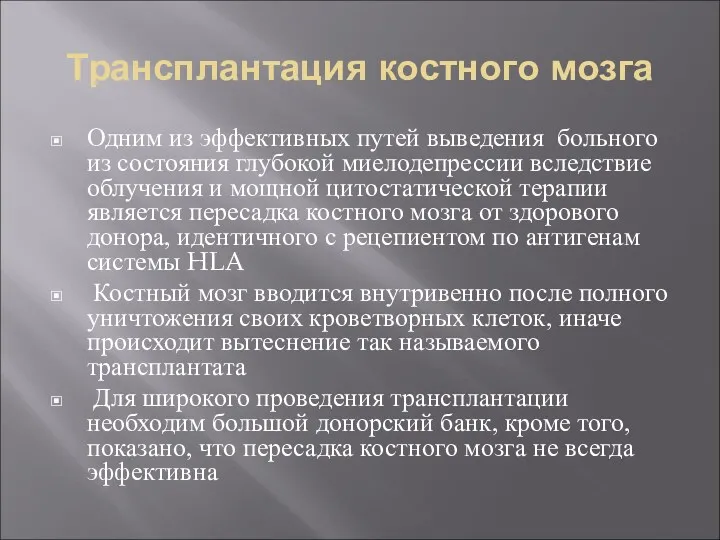 Трансплантация костного мозга

Одним из эффективных путей выведения больного из состояния глубокой миелодепрессии вследствие облучения и мощной цитостатической терапии является пересадка костного мозга от здорового донора, идентичного с рецепиентом по антигенам системы HLA

Костный мозг вводится внутривенно после полного уничтожения своих кроветворных клеток, иначе происходит вытеснение так называемого трансплантата

Для широкого проведения трансплантации необходим большой донорский банк, кроме того, показано, что пересадка костного мозга не всегда эффективна